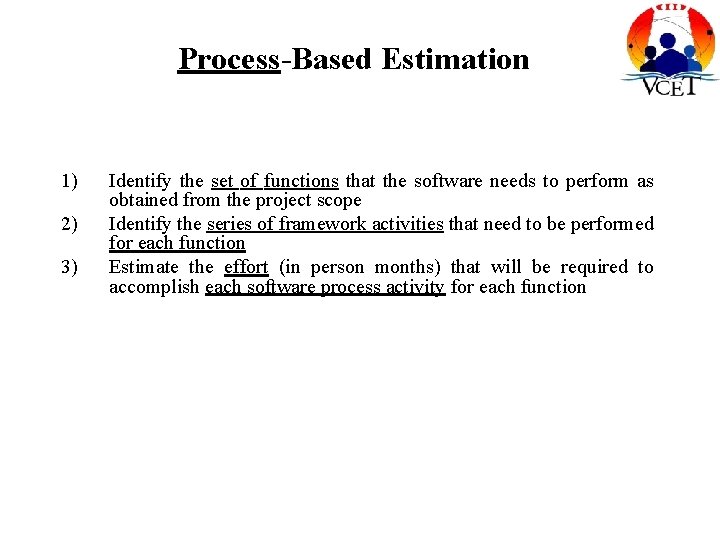 Process-Based Estimation

VCET

1) Identify the set of functions that the software needs to perform as obtained from the project scope
2) Identify the series of framework activities that need to be performed for each function
3) Estimate the effort (in person months) that will be required to accomplish each software process activity for each function